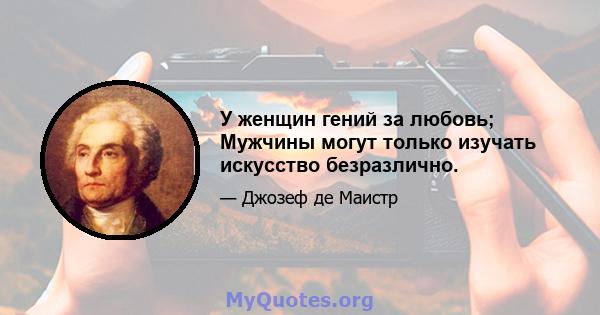 У женщин гений за любовь; Мужчины могут только изучать искусство безразлично.

— Джозеф де Маистр

MyQuotes.org